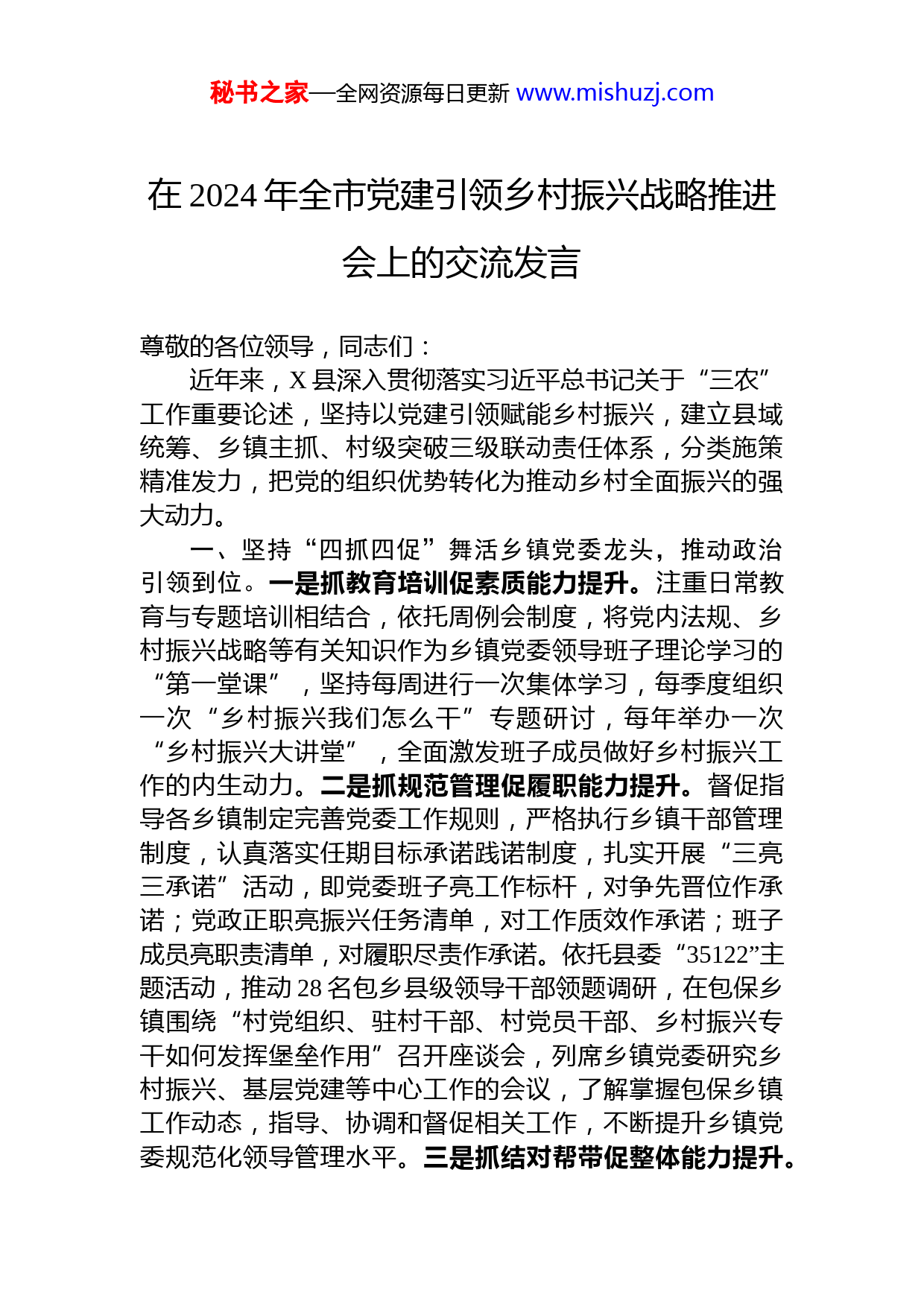 秘书之家—全网资源每日更新 www.mishuzj.com

在 2024 年全市党建引领乡村振兴战略推进会上的交流发言

尊敬的各位领导，同志们：

近年来，X 县深入贯彻落实习近平总书记关于“三农”工作重要论述，坚持以党建引领赋能乡村振兴，建立县域统筹、乡镇主抓、村级突破三级联动责任体系，分类施策精准发力，把党的组织优势转化为推动乡村全面振兴的强大动力。

一、坚持“四抓四促”舞活乡镇党委龙头，推动政治引领到位。一是抓教育培训促素质能力提升。注重日常教育与专题培训相结合，依托周例会制度，将党内法规、乡村振兴战略等有关知识作为乡镇党委领导班子理论学习的“第一堂课”，坚持每周进行一次集体学习，每季度组织一次“乡村振兴我们怎么干”专题研讨，每年举办一次“乡村振兴大讲堂”，全面激发班子成员做好乡村振兴工作的内生动力。二是抓规范管理促履职能力提升。督促指导各乡镇制定完善党委工作规则，严格执行乡镇干部管理制度，认真落实任期目标承诺践诺制度，扎实开展“三亮三承诺”活动，即党委班子亮工作标杆，对争先晋位作承诺；党政正职亮振兴任务清单，对工作质效作承诺；班子成员亮职责清单，对履职尽责作承诺。依托县委“35122”主题活动，推动 28 名包乡县级领导干部领题调研，在包保乡镇围绕“村党组织、驻村干部、村党员干部、乡村振兴专干如何发挥堡垒作用”召开座谈会，列席乡镇党委研究乡村振兴、基层党建等中心工作的会议，了解掌握包保乡镇工作动态，指导、协调和督促相关工作，不断提升乡镇党委规范化领导管理水平。三是抓结对帮带促整体能力提升。